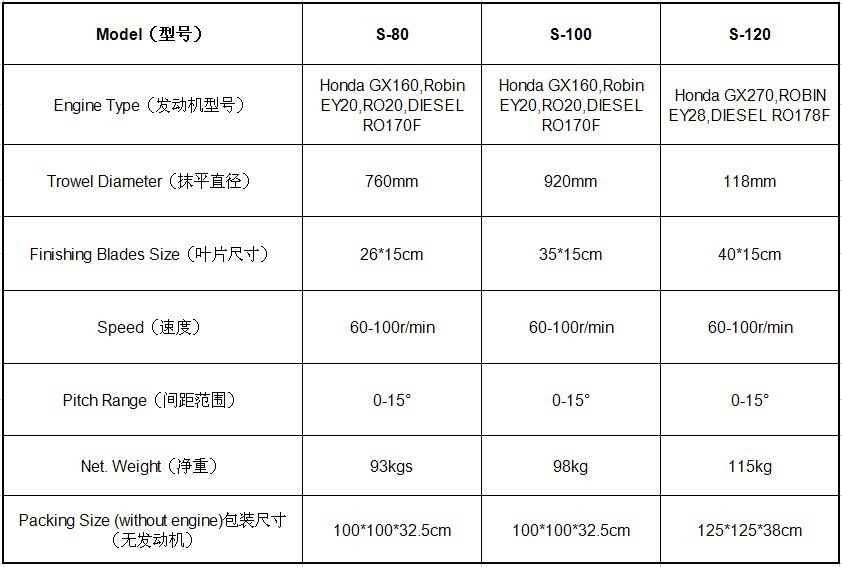 | Model（型号） | S-80 | S-100 | S-120 |
|---|---|---|---|
| Engine Type（发动机型号） | Honda GX160,Robin EY20,RO20,DIESEL RO170F | Honda GX160,Robin EY20,RO20,DIESEL RO170F | Honda GX270,ROBIN EY28,DIESEL RO178F |
| Trowel Diameter（抹平直径） | 760mm | 920mm | 118mm |
| Finishing Blades Size（叶片尺寸） | 26*15cm | 35*15cm | 40*15cm |
| Speed（速度） | 60-100r/min | 60-100r/min | 60-100r/min |
| Pitch Range（间距范围） | 0-15° | 0-15° | 0-15° |
| Net. Weight（净重） | 93kgs | 98kg | 115kg |
| Packing Size (without engine)包装尺寸（无发动机） | 100*100*32.5cm | 100*100*32.5cm | 125*125*38cm |